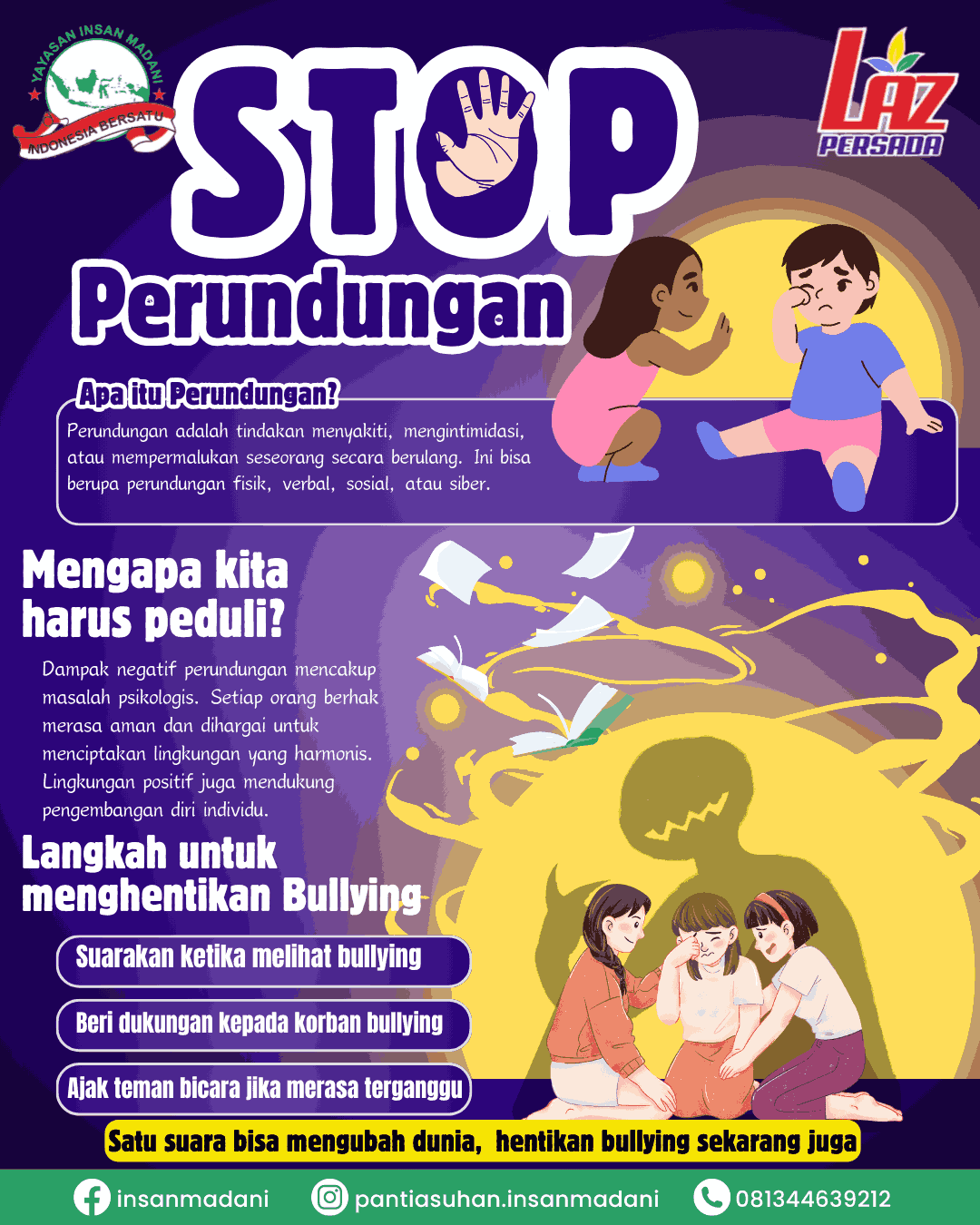 YAYASAN INSAN MADANI
INDONESIA BERSATU

LAZ PERSADA

STOP
Perundungan

Apa itu Perundungan?
Perundungan adalah tindakan menyakiti, mengintimidasi, atau mempermalukan seseorang secara berulang. Ini bisa berupa perundungan fisik, verbal, sosial, atau siber.

Mengapa kita harus peduli?
Dampak negatif perundungan mencakup masalah psikologis. Setiap orang berhak merasa aman dan dihargai untuk menciptakan lingkungan yang harmonis. Lingkungan positif juga mendukung pengembangan diri individu.

Langkah untuk menghentikan Bullying
Suarakan ketika melihat bullying
Beri dukungan kepada korban bullying
Ajak teman bicara jika merasa terganggu

Satu suara bisa mengubah dunia, hentikan bullying sekarang juga

insanmadani
pantiasuhan.insanmadani
081344639212